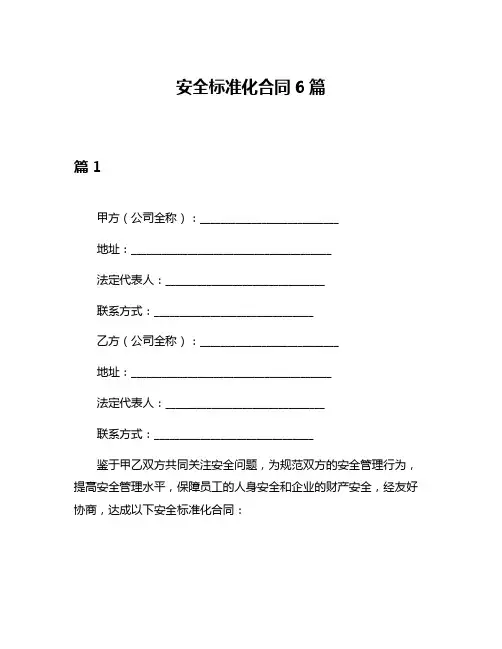 安全标准化合同 6 篇

篇 1

甲方（公司全称）：________________________

地址：___________________________________

法定代表人：____________________________

联系方式：____________________________

乙方（公司全称）：________________________

地址：___________________________________

法定代表人：____________________________

联系方式：____________________________

鉴于甲乙双方共同关注安全问题，为规范双方的安全管理行为，提高安全管理水平，保障员工的人身安全和企业的财产安全，经友好协商，达成以下安全标准化合同：